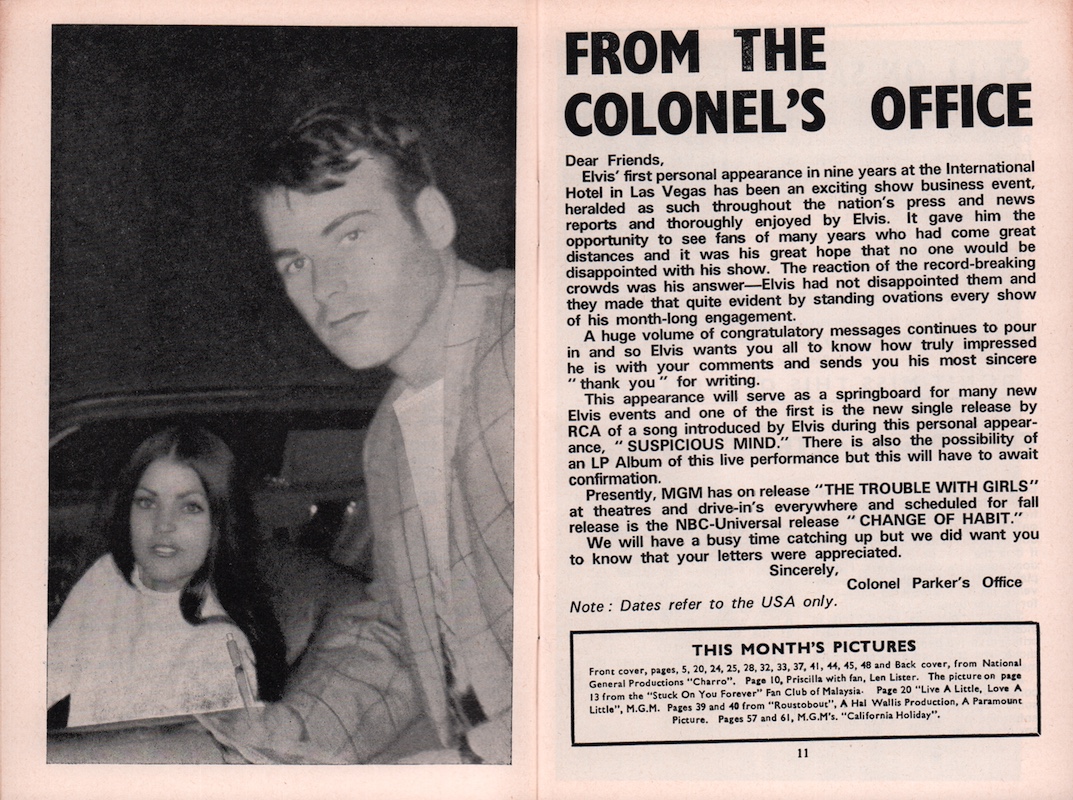 FROM THE COLONEL'S OFFICE

Dear Friends,

Elvis' first personal appearance in nine years at the International Hotel in Las Vegas has been an exciting show business event, heralded as such throughout the nation's press and news reports and thoroughly enjoyed by Elvis. It gave him the opportunity to see fans of many years who had come great distances and it was his great hope that no one would be disappointed with his show. The reaction of the record-breaking crowds was his answer—Elvis had not disappointed them and they made that quite evident by standing ovations every show of his month-long engagement.

A huge volume of congratulatory messages continues to pour in and so Elvis wants you all to know how truly impressed he is with your comments and sends you his most sincere "thank you" for writing.

This appearance will serve as a springboard for many new Elvis events and one of the first is the new single release by RCA of a song introduced by Elvis during this personal appearance, "SUSPICIOUS MIND." There is also the possibility of an LP Album of this live performance but this will have to await confirmation.

Presently, MGM has on release "THE TROUBLE WITH GIRLS" at theatres and drive-in's everywhere and scheduled for fall release is the NBC-Universal release "CHANGE OF HABIT."

We will have a busy time catching up but we did want you to know that your letters were appreciated.

Sincerely,
Colonel Parker's Office

Note: Dates refer to the USA only.

THIS MONTH'S PICTURES

Front cover, pages, 5, 20, 24, 25, 28, 32, 33, 37, 41, 44, 45, 48 and Back cover, from National General Productions "Charro". Page 10, Priscilla with fan, Len Lister. The picture on page 13 from the "Stuck On You Forever" Fan Club of Malaysia. Page 20 "Live A Little, Love A Little", M.G.M. Pages 39 and 40 from "Roustobout", A Hal Wallis Production, A Paramount Picture. Pages 57 and 61, M.G.M's. "California Holiday".

11